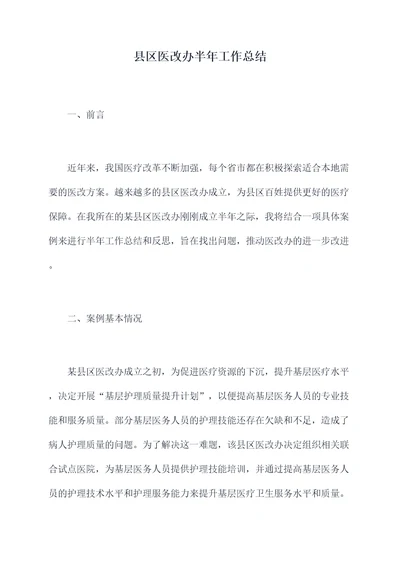 县区医改办半年工作总结

一、前言

近年来，我国医疗改革不断加强，每个省市都在积极探索适合本地需要的医改方案。越来越多的县区医改办成立，为县区百姓提供更好的医疗保障。在我所在的某县区医改办刚刚成立半年之际，我将结合一项具体案例来进行半年工作总结和反思，旨在找出问题，推动医改办的进一步改进。

二、案例基本情况

某县区医改办成立之初，为促进医疗资源的下沉，提升基层医疗水平，决定开展“基层护理质量提升计划”，以便提高基层医务人员的专业技能和服务质量。部分基层医务人员的护理技能还存在欠缺和不足，造成了病人护理质量的问题。为了解决这一难题，该县区医改办决定组织相关联合试点医院，为基层医务人员提供护理技能培训，并通过提高基层医务人员的护理技术水平和护理服务能力来提升基层医疗卫生服务水平和质量。